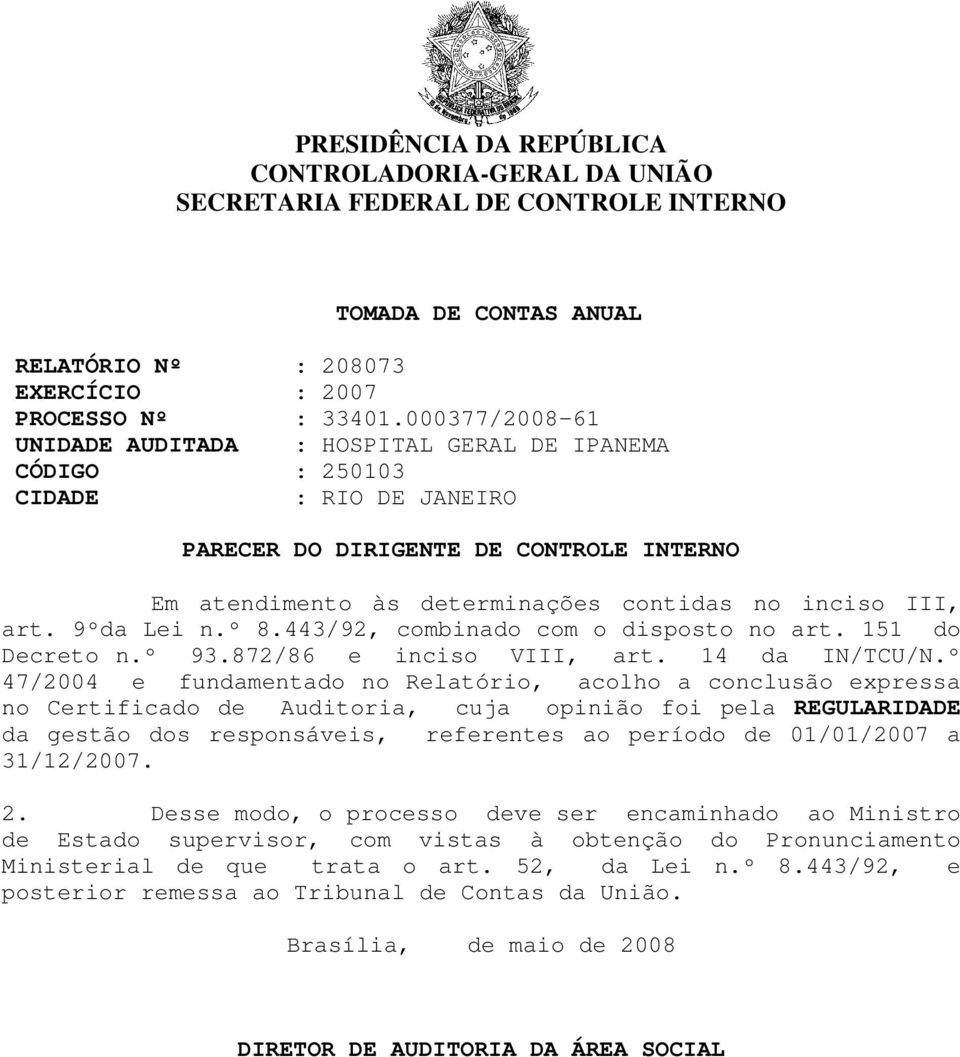 PRESIDÊNCIA DA REPÚBLICA
CONTROLADORIA-GERAL DA UNIÃO
SECRETARIA FEDERAL DE CONTROLE INTERNO

TOMADA DE CONTAS ANUAL

RELATÓRIO Nº : 208073
EXERCÍCIO : 2007
PROCESSO Nº : 33401.000377/2008-61
UNIDADE AUDITADA : HOSPITAL GERAL DE IPANEMA
CÓDIGO : 250103
CIDADE : RIO DE JANEIRO

PARECER DO DIRIGENTE DE CONTROLE INTERNO

Em atendimento às determinações contidas no inciso III, art. 9ºda Lei n.º 8.443/92, combinado com o disposto no art. 151 do Decreto n.º 93.872/86 e inciso VIII, art. 14 da IN/TCU/N.º 47/2004 e fundamentado no Relatório, acolho a conclusão expressa no Certificado de Auditoria, cuja opinião foi pela REGULARIDADE da gestão dos responsáveis, referentes ao período de 01/01/2007 a 31/12/2007.

2. Desse modo, o processo deve ser encaminhado ao Ministro de Estado supervisor, com vistas à obtenção do Pronunciamento Ministerial de que trata o art. 52, da Lei n.º 8.443/92, e posterior remessa ao Tribunal de Contas da União.

Brasília, de maio de 2008

DIRETOR DE AUDITORIA DA ÁREA SOCIAL